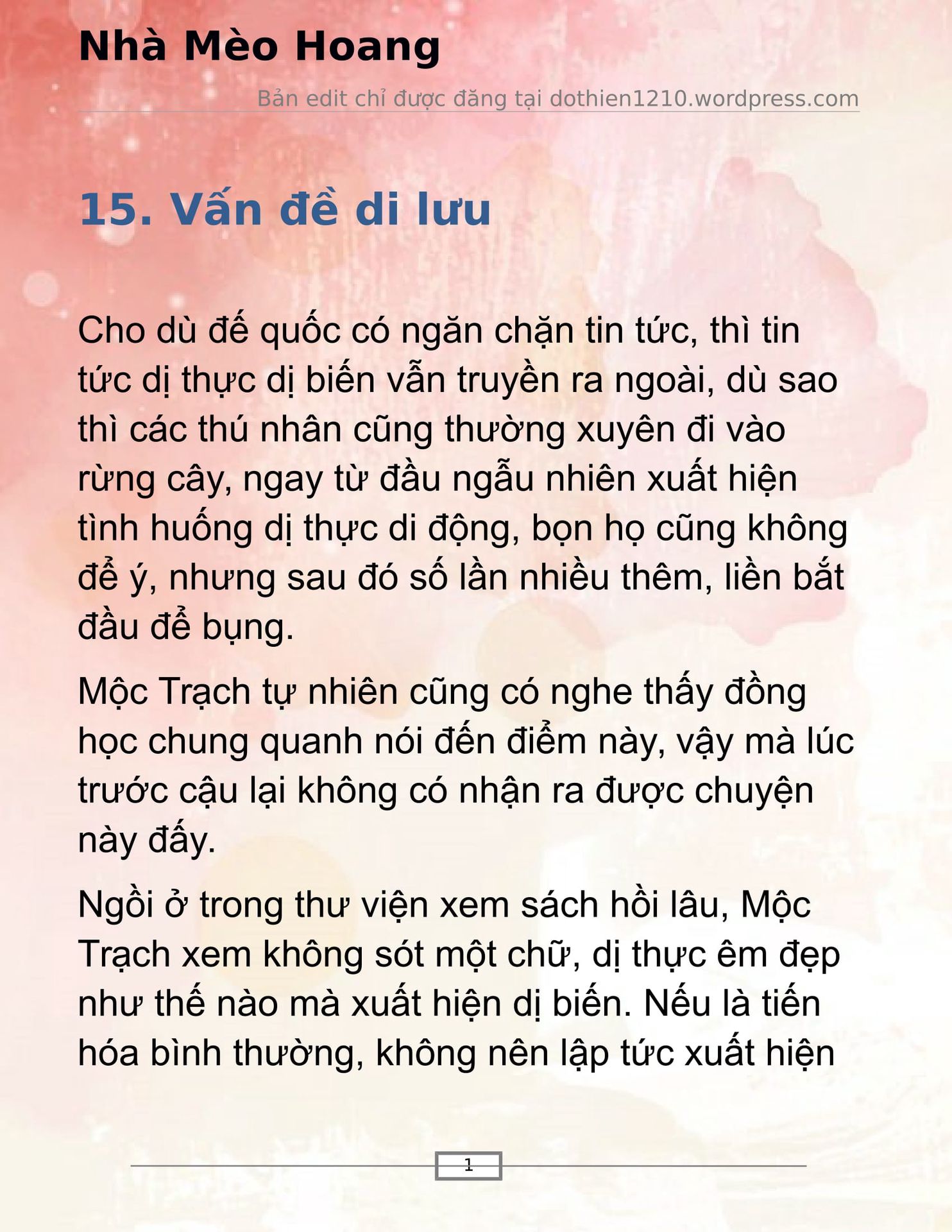 Nhà Mèo Hoang

Bản edit chỉ được đăng tại dothien1210.wordpress.com

15. Vấn đề di lưu

Cho dù đế quốc có ngăn chặn tin tức, thì tin tức dị thực dị biến vẫn truyền ra ngoài, dù sao thì các thú nhân cũng thường xuyên đi vào rừng cây, ngay từ đầu ngẫu nhiên xuất hiện tình huống dị thực di động, bọn họ cũng không để ý, nhưng sau đó số lần nhiều thêm, liền bắt đầu để bụng.

Mộc Trạch tự nhiên cũng có nghe thấy đồng học chung quanh nói đến điểm này, vậy mà lúc trước cậu lại không có nhận ra được chuyện này đấy.

Ngồi ở trong thư viện xem sách hồi lâu, Mộc Trạch xem không sót một chữ, dị thực êm đẹp như thế nào mà xuất hiện dị biến. Nếu là tiến hóa bình thường, không nên lập tức xuất hiện

1